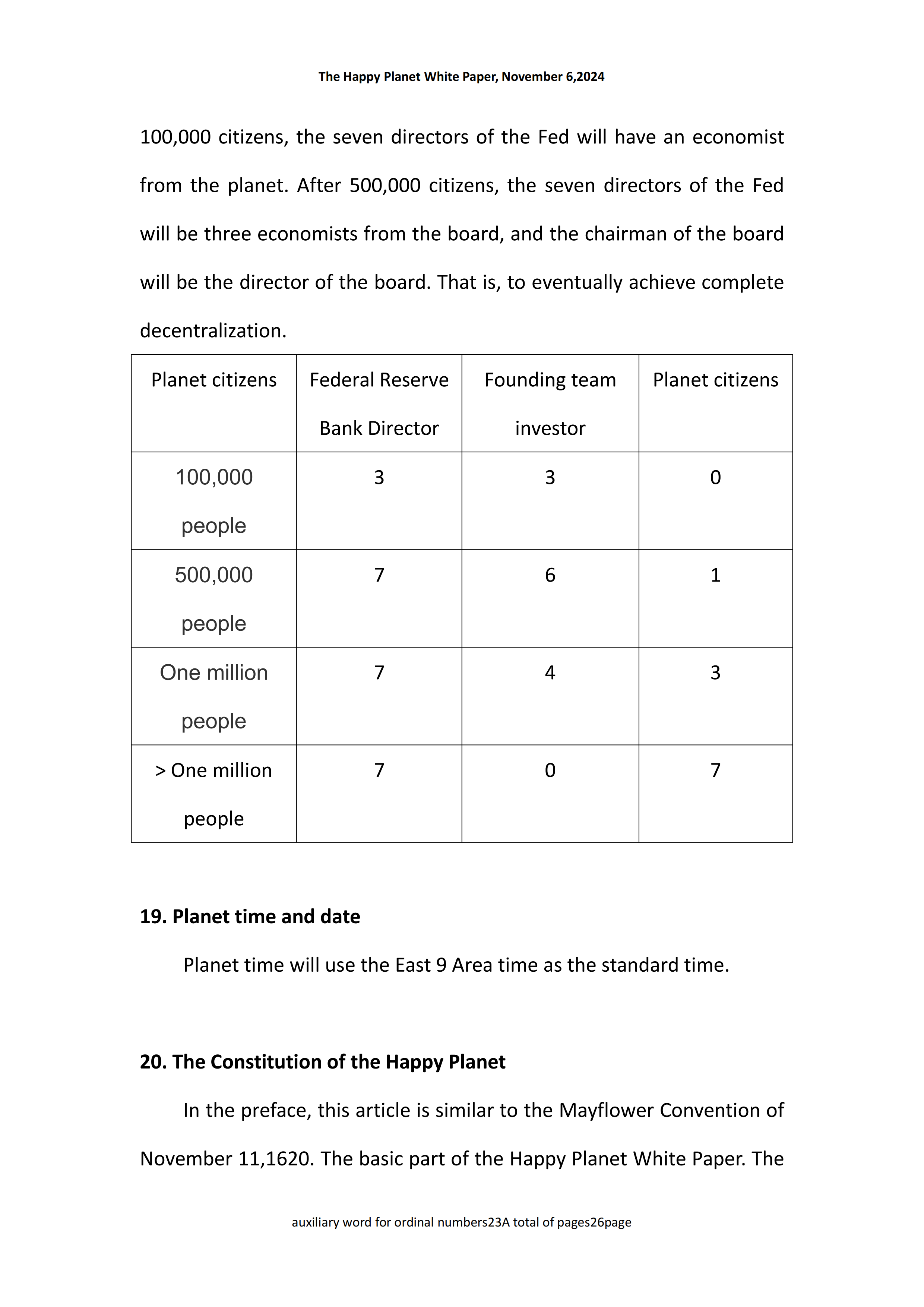 The Happy Planet White Paper, November 6,2024

100,000 citizens, the seven directors of the Fed will have an economist from the planet. After 500,000 citizens, the seven directors of the Fed will be three economists from the board, and the chairman of the board will be the director of the board. That is, to eventually achieve complete decentralization.

| Planet citizens | Federal Reserve Bank Director | Founding team investor | Planet citizens |
|---|---|---|---|
| 100,000 people | 3 | 3 | 0 |
| 500,000 people | 7 | 6 | 1 |
| One million people | 7 | 4 | 3 |
| > One million people | 7 | 0 | 7 |

19. Planet time and date

Planet time will use the East 9 Area time as the standard time.

20. The Constitution of the Happy Planet

In the preface, this article is similar to the Mayflower Convention of November 11,1620. The basic part of the Happy Planet White Paper. The

auxiliary word for ordinal numbers23A total of pages26page